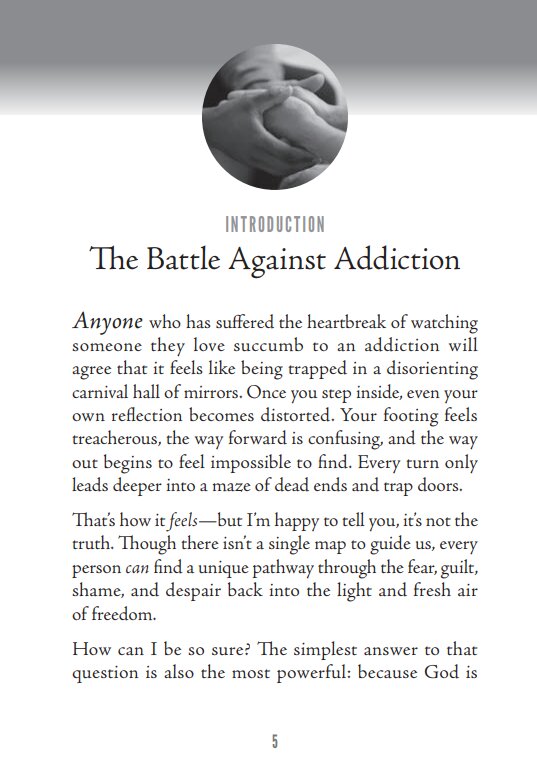 INTRODUCTION

The Battle Against Addiction

Anyone who has suffered the heartbreak of watching someone they love succumb to an addiction will agree that it feels like being trapped in a disorienting carnival hall of mirrors. Once you step inside, even your own reflection becomes distorted. Your footing feels treacherous, the way forward is confusing, and the way out begins to feel impossible to find. Every turn only leads deeper into a maze of dead ends and trap doors.

That's how it feels—but I'm happy to tell you, it's not the truth. Though there isn't a single map to guide us, every person can find a unique pathway through the fear, guilt, shame, and despair back into the light and fresh air of freedom.

How can I be so sure? The simplest answer to that question is also the most powerful: because God is

5